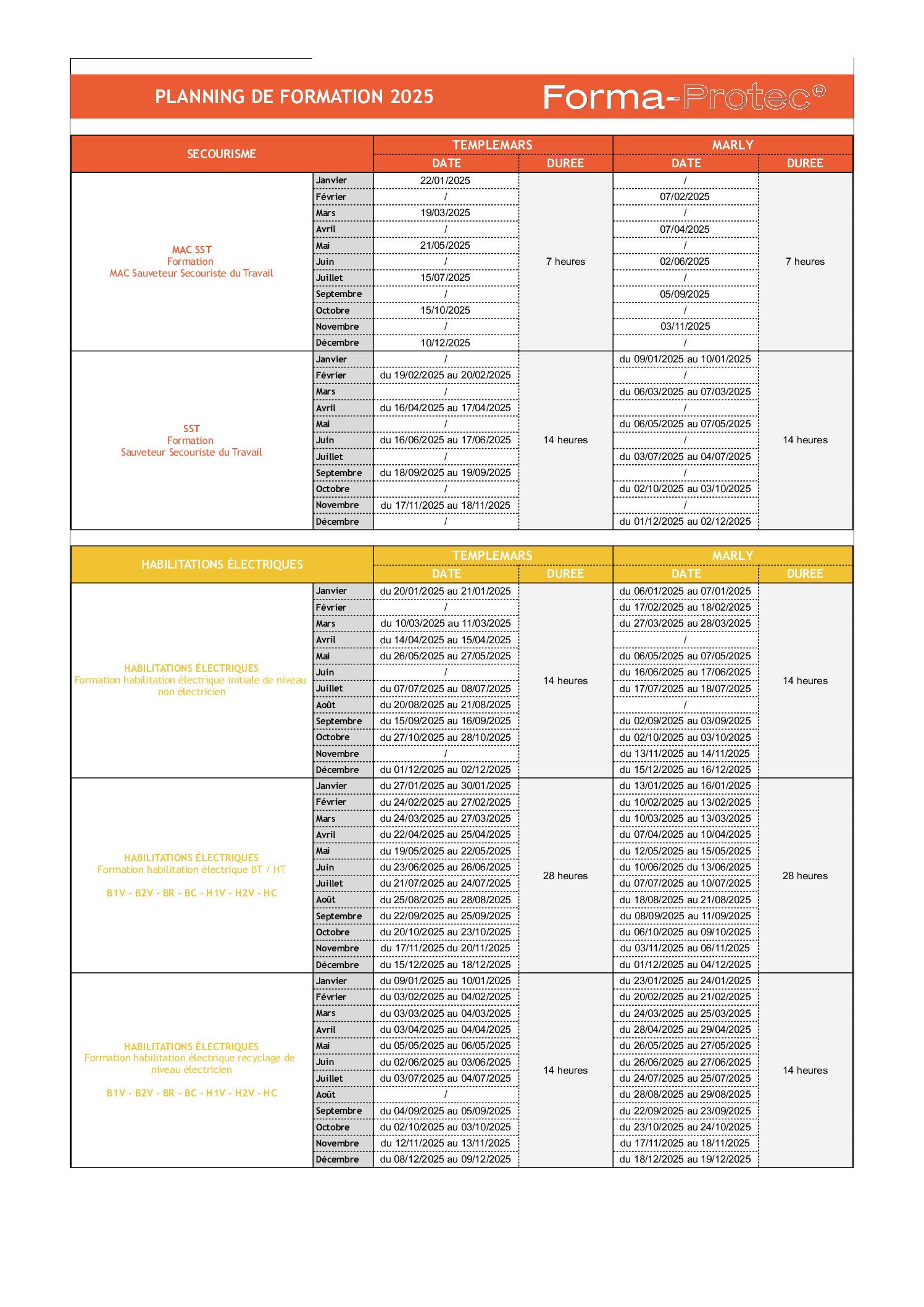 PLANNING DE FORMATION 2025

Forma-Protec®

| SECOURISME | | TEMPLEMARS DATE | TEMPLEMARS DUREE | MARLY DATE | MARLY DUREE |
|---|---|---|---|---|---|
| MAC SST Formation MAC Sauveteur Secouriste du Travail | Janvier | 22/01/2025 | 7 heures | / | 7 heures |
| | Février | / | | 07/02/2025 | |
| | Mars | 19/03/2025 | | / | |
| | Avril | / | | 07/04/2025 | |
| | Mai | 21/05/2025 | | / | |
| | Juin | / | | 02/06/2025 | |
| | Juillet | 15/07/2025 | | / | |
| | Septembre | / | | 05/09/2025 | |
| | Octobre | 15/10/2025 | | / | |
| | Novembre | / | | 03/11/2025 | |
| | Décembre | 10/12/2025 | | / | |
| SST Formation Sauveteur Secouriste du Travail | Janvier | / | 14 heures | du 09/01/2025 au 10/01/2025 | 14 heures |
| | Février | du 19/02/2025 au 20/02/2025 | | / | |
| | Mars | / | | du 06/03/2025 au 07/03/2025 | |
| | Avril | du 16/04/2025 au 17/04/2025 | | / | |
| | Mai | / | | du 06/05/2025 au 07/05/2025 | |
| | Juin | du 16/06/2025 au 17/06/2025 | | / | |
| | Juillet | / | | du 03/07/2025 au 04/07/2025 | |
| | Septembre | du 18/09/2025 au 19/09/2025 | | / | |
| | Octobre | / | | du 02/10/2025 au 03/10/2025 | |
| | Novembre | du 17/11/2025 au 18/11/2025 | | / | |
| | Décembre | / | | du 01/12/2025 au 02/12/2025 | |

| HABILITATIONS ÉLECTRIQUES | | TEMPLEMARS DATE | TEMPLEMARS DUREE | MARLY DATE | MARLY DUREE |
|---|---|---|---|---|---|
| HABILITATIONS ÉLECTRIQUES Formation habilitation électrique initiale de niveau non électricien | Janvier | du 20/01/2025 au 21/01/2025 | 14 heures | du 06/01/2025 au 07/01/2025 | 14 heures |
| | Février | / | | du 17/02/2025 au 18/02/2025 | |
| | Mars | du 10/03/2025 au 11/03/2025 | | du 27/03/2025 au 28/03/2025 | |
| | Avril | du 14/04/2025 au 15/04/2025 | | / | |
| | Mai | du 26/05/2025 au 27/05/2025 | | du 06/05/2025 au 07/05/2025 | |
| | Juin | / | | du 16/06/2025 au 17/06/2025 | |
| | Juillet | du 07/07/2025 au 08/07/2025 | | du 17/07/2025 au 18/07/2025 | |
| | Août | du 20/08/2025 au 21/08/2025 | | / | |
| | Septembre | du 15/09/2025 au 16/09/2025 | | du 02/09/2025 au 03/09/2025 | |
| | Octobre | du 27/10/2025 au 28/10/2025 | | du 02/10/2025 au 03/10/2025 | |
| | Novembre | / | | du 13/11/2025 au 14/11/2025 | |
| | Décembre | du 01/12/2025 au 02/12/2025 | | du 15/12/2025 au 16/12/2025 | |
| HABILITATIONS ÉLECTRIQUES Formation habilitation électrique BT / HT B1V - B2V - BR - BC - H1V - H2V - HC | Janvier | du 27/01/2025 au 30/01/2025 | 28 heures | du 13/01/2025 au 16/01/2025 | 28 heures |
| | Février | du 24/02/2025 au 27/02/2025 | | du 10/02/2025 au 13/02/2025 | |
| | Mars | du 24/03/2025 au 27/03/2025 | | du 10/03/2025 au 13/03/2025 | |
| | Avril | du 22/04/2025 au 25/04/2025 | | du 07/04/2025 au 10/04/2025 | |
| | Mai | du 19/05/2025 au 22/05/2025 | | du 12/05/2025 au 15/05/2025 | |
| | Juin | du 23/06/2025 au 26/06/2025 | | du 10/06/2025 du 13/06/2025 | |
| | Juillet | du 21/07/2025 au 24/07/2025 | | du 07/07/2025 au 10/07/2025 | |
| | Août | du 25/08/2025 au 28/08/2025 | | du 18/08/2025 au 21/08/2025 | |
| | Septembre | du 22/09/2025 au 25/09/2025 | | du 08/09/2025 au 11/09/2025 | |
| | Octobre | du 20/10/2025 au 23/10/2025 | | du 06/10/2025 au 09/10/2025 | |
| | Novembre | du 17/11/2025 du 20/11/2025 | | du 03/11/2025 au 06/11/2025 | |
| | Décembre | du 15/12/2025 au 18/12/2025 | | du 01/12/2025 au 04/12/2025 | |
| HABILITATIONS ÉLECTRIQUES Formation habilitation électrique recyclage de niveau électricien B1V - B2V - BR - BC - H1V - H2V - HC | Janvier | du 09/01/2025 au 10/01/2025 | 14 heures | du 23/01/2025 au 24/01/2025 | 14 heures |
| | Février | du 03/02/2025 au 04/02/2025 | | du 20/02/2025 au 21/02/2025 | |
| | Mars | du 03/03/2025 au 04/03/2025 | | du 24/03/2025 au 25/03/2025 | |
| | Avril | du 03/04/2025 au 04/04/2025 | | du 28/04/2025 au 29/04/2025 | |
| | Mai | du 05/05/2025 au 06/05/2025 | | du 26/05/2025 au 27/05/2025 | |
| | Juin | du 02/06/2025 au 03/06/2025 | | du 26/06/2025 au 27/06/2025 | |
| | Juillet | du 03/07/2025 au 04/07/2025 | | du 24/07/2025 au 25/07/2025 | |
| | Août | / | | du 28/08/2025 au 29/08/2025 | |
| | Septembre | du 04/09/2025 au 05/09/2025 | | du 22/09/2025 au 23/09/2025 | |
| | Octobre | du 02/10/2025 au 03/10/2025 | | du 23/10/2025 au 24/10/2025 | |
| | Novembre | du 12/11/2025 au 13/11/2025 | | du 17/11/2025 au 18/11/2025 | |
| | Décembre | du 08/12/2025 au 09/12/2025 | | du 18/12/2025 au 19/12/2025 | |